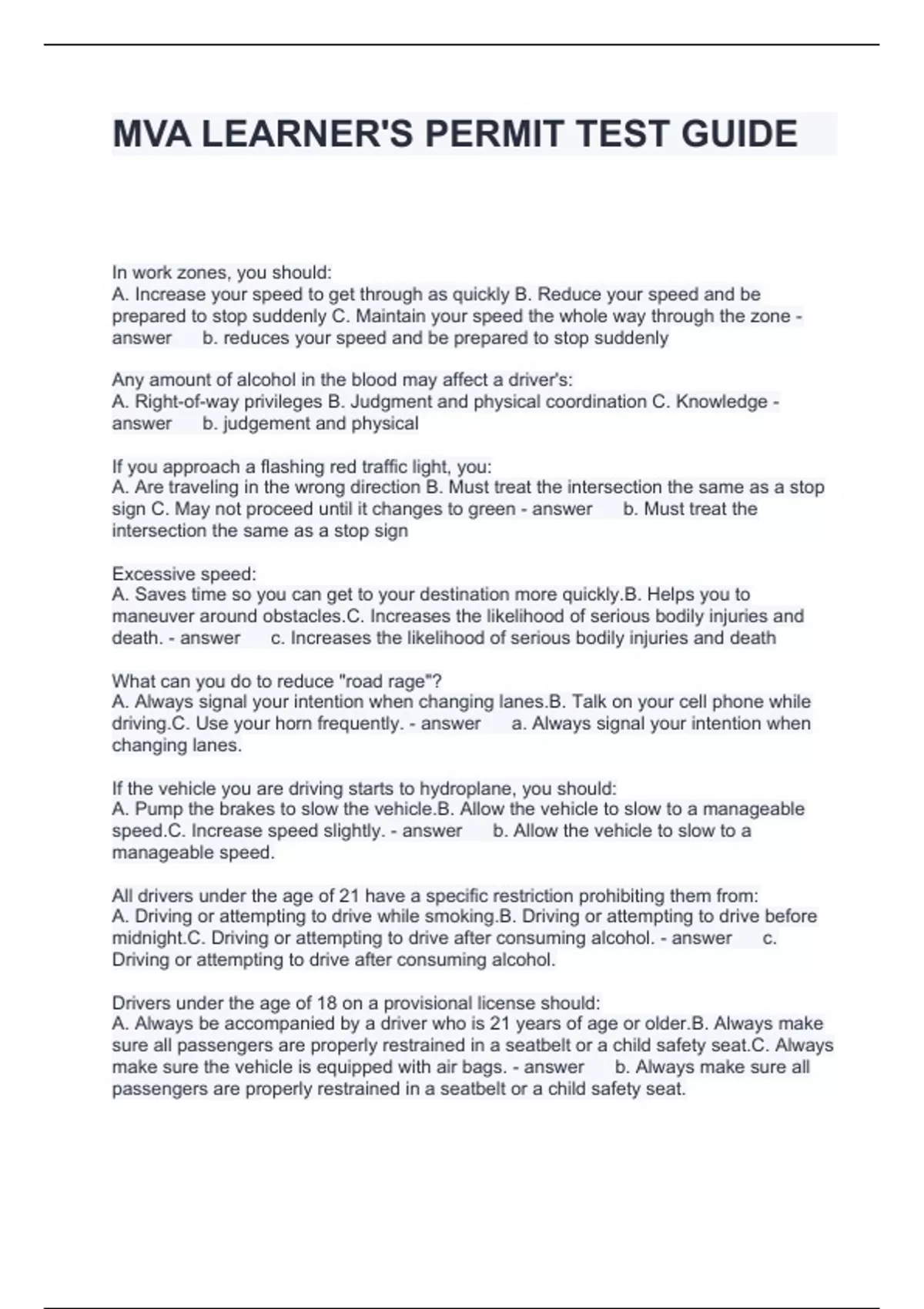 MVA LEARNER'S PERMIT TEST GUIDE

In work zones, you should:
A. Increase your speed to get through as quickly B. Reduce your speed and be prepared to stop suddenly C. Maintain your speed the whole way through the zone - answer b. reduces your speed and be prepared to stop suddenly

Any amount of alcohol in the blood may affect a driver's:
A. Right-of-way privileges B. Judgment and physical coordination C. Knowledge - answer b. judgement and physical

If you approach a flashing red traffic light, you:
A. Are traveling in the wrong direction B. Must treat the intersection the same as a stop sign C. May not proceed until it changes to green - answer b. Must treat the intersection the same as a stop sign

Excessive speed:
A. Saves time so you can get to your destination more quickly.B. Helps you to maneuver around obstacles.C. Increases the likelihood of serious bodily injuries and death. - answer c. Increases the likelihood of serious bodily injuries and death

What can you do to reduce "road rage"?
A. Always signal your intention when changing lanes.B. Talk on your cell phone while driving.C. Use your horn frequently. - answer a. Always signal your intention when changing lanes.

If the vehicle you are driving starts to hydroplane, you should:
A. Pump the brakes to slow the vehicle.B. Allow the vehicle to slow to a manageable speed.C. Increase speed slightly. - answer b. Allow the vehicle to slow to a manageable speed.

All drivers under the age of 21 have a specific restriction prohibiting them from:
A. Driving or attempting to drive while smoking.B. Driving or attempting to drive before midnight.C. Driving or attempting to drive after consuming alcohol. - answer c. Driving or attempting to drive after consuming alcohol.

Drivers under the age of 18 on a provisional license should:
A. Always be accompanied by a driver who is 21 years of age or older.B. Always make sure all passengers are properly restrained in a seatbelt or a child safety seat.C. Always make sure the vehicle is equipped with air bags. - answer b. Always make sure all passengers are properly restrained in a seatbelt or a child safety seat.